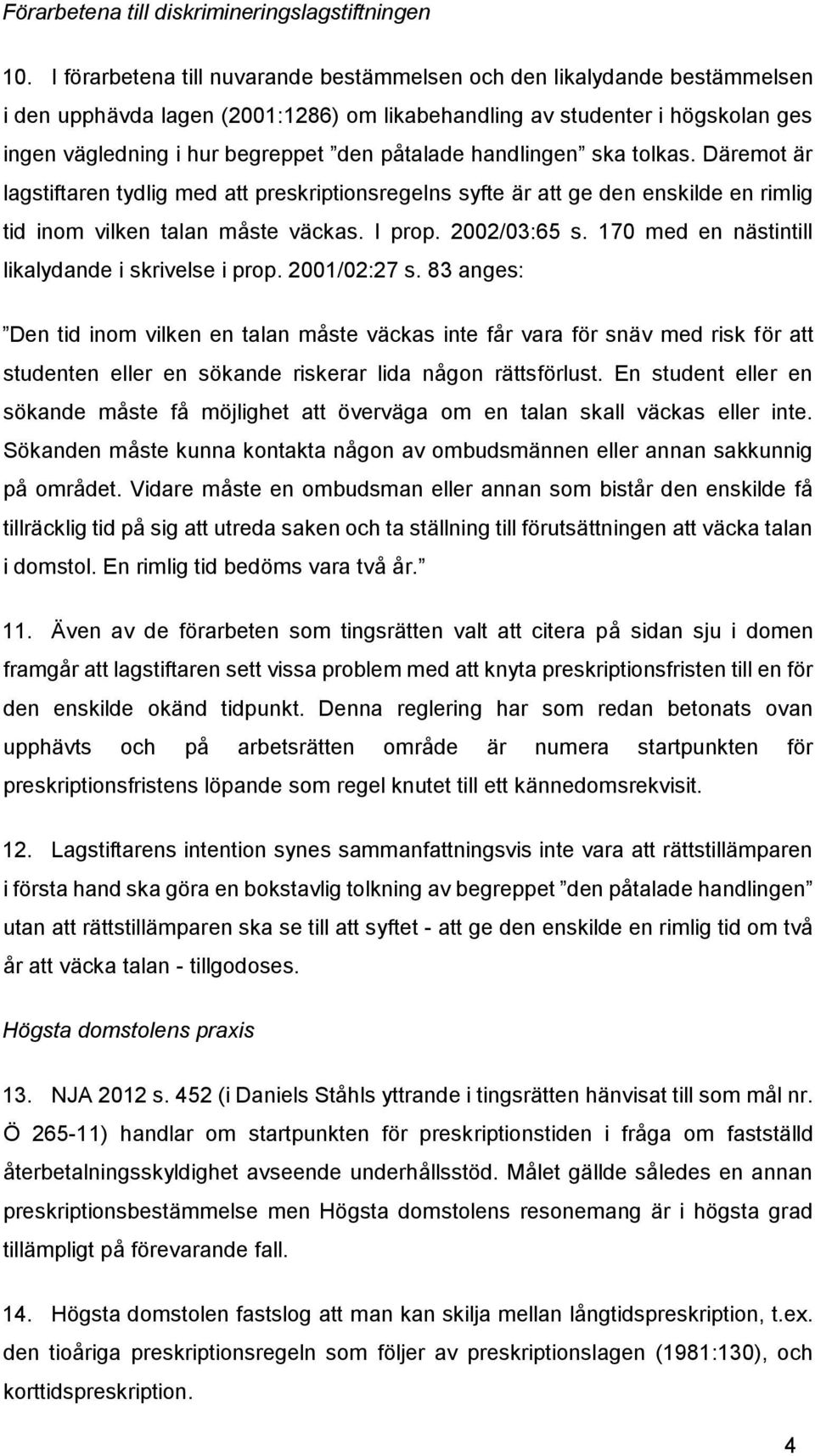 Förarbetena till diskrimineringslagstiftningen

10. I förarbetena till nuvarande bestämmelsen och den likalydande bestämmelsen i den upphävda lagen (2001:1286) om likabehandling av studenter i högskolan ges ingen vägledning i hur begreppet ”den påtalade handlingen” ska tolkas. Däremot är lagstiftaren tydlig med att preskriptionsregelns syfte är att ge den enskilde en rimlig tid inom vilken talan måste väckas. I prop. 2002/03:65 s. 170 med en nästintill likalydande i skrivelse i prop. 2001/02:27 s. 83 anges:

”Den tid inom vilken en talan måste väckas inte får vara för snäv med risk för att studenten eller en sökande riskerar lida någon rättsförlust. En student eller en sökande måste få möjlighet att överväga om en talan skall väckas eller inte. Sökanden måste kunna kontakta någon av ombudsmännen eller annan sakkunnig på området. Vidare måste en ombudsman eller annan som bistår den enskilde få tillräcklig tid på sig att utreda saken och ta ställning till förutsättningen att väcka talan i domstol. En rimlig tid bedöms vara två år.”

11. Även av de förarbeten som tingsrätten valt att citera på sidan sju i domen framgår att lagstiftaren sett vissa problem med att knyta preskriptionsfristen till en för den enskilde okänd tidpunkt. Denna reglering har som redan betonats ovan upphävts och på arbetsrätten område är numera startpunkten för preskriptionsfristens löpande som regel knutet till ett kännedomsrekvisit.

12. Lagstiftarens intention synes sammanfattningsvis inte vara att rättstillämparen i första hand ska göra en bokstavlig tolkning av begreppet ”den påtalade handlingen” utan att rättstillämparen ska se till att syftet - att ge den enskilde en rimlig tid om två år att väcka talan - tillgodoses.

Högsta domstolens praxis

13. NJA 2012 s. 452 (i Daniels Ståhls yttrande i tingsrätten hänvisat till som mål nr. Ö 265-11) handlar om startpunkten för preskriptionstiden i fråga om fastställd återbetalningsskyldighet avseende underhållsstöd. Målet gällde således en annan preskriptionsbestämmelse men Högsta domstolens resonemang är i högsta grad tillämpligt på förevarande fall.

14. Högsta domstolen fastslog att man kan skilja mellan långtidspreskription, t.ex. den tioåriga preskriptionsregeln som följer av preskriptionslagen (1981:130), och korttidspreskription.

4